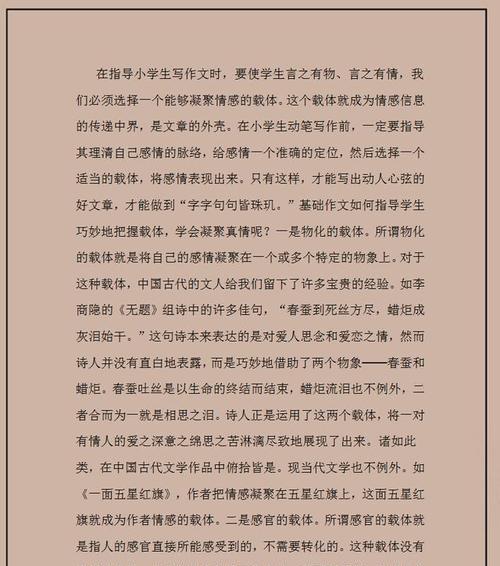 在指导小学生写作文时，要使学生言之有物、言之有情，我们必须选择一个能够凝聚情感的载体。这个载体就成为情感信息的传递中界，是文章的外壳。在小学生动笔写作前，一定要指导其理清自己感情的脉络，给感情一个准确的定位，然后选择一个适当的载体，将感情表现出来。只有这样，才能写出动人心弦的好文章，才能做到“字字句句皆珠玑。”基础作文如何指导学生巧妙地把握载体，学会凝聚真情呢？一是物化的载体。所谓物化的载体就是将自己的感情凝聚在一个或多个特定的物象上。对于这种载体，中国古代的文人给我们留下了许多宝贵的经验。如李商隐的《无题》组诗中的许多佳句，“春蚕到死丝方尽，蜡炬成灰泪始干。”这句诗本来表达的是对爱人思念和爱恋之情，然而诗人并没有直白地表露，而是巧妙地借助了两个物象——春蚕和蜡炬。春蚕吐丝是以生命的终结而结束，蜡炬流泪也不例外，二者合而为一就是相思之泪。诗人正是运用了这两个载体，将一对有情人的爱之深意之绵思之苦淋漓尽致地展现了出来。诸如此类，在中国古代文学作品中俯拾皆是。现当代文学也不例外。如《一面五星红旗》，作者把情感凝聚在五星红旗上，这面五星红旗就成为作者情感的载体。二是感官的载体。所谓感官的载体就是指人的感官直接所能感受到的，不需要转化的。这种载体没有